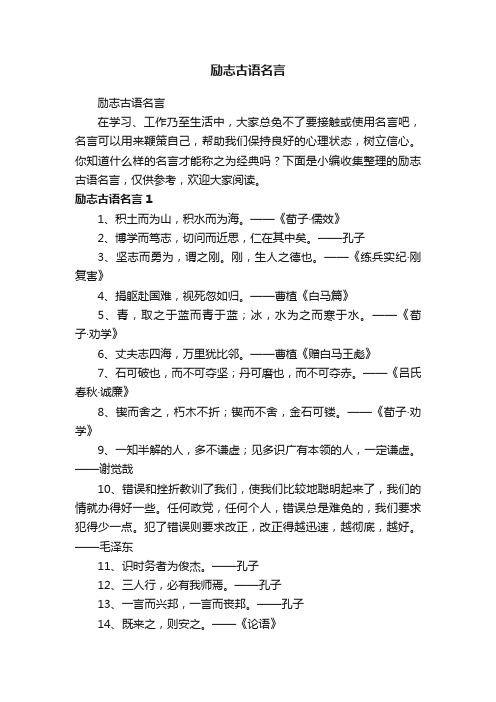 励志古语名言

励志古语名言

在学习、工作乃至生活中，大家总免不了要接触或使用名言吧，名言可以用来鞭策自己，帮助我们保持良好的心理状态，树立信心。你知道什么样的名言才能称之为经典吗？下面是小编收集整理的励志古语名言，仅供参考，欢迎大家阅读。

励志古语名言 1

1、积土而为山，积水而为海。——《荀子·儒效》

2、博学而笃志，切问而近思，仁在其中矣。——孔子

3、坚志而勇为，谓之刚。刚，生人之德也。——《练兵实纪·刚复害》

4、捐躯赴国难，视死忽如归。——曹植《白马篇》

5、青，取之于蓝而青于蓝；冰，水为之而寒于水。——《荀子·劝学》

6、丈夫志四海，万里犹比邻。——曹植《赠白马王彪》

7、石可破也，而不可夺坚；丹可磨也，而不可夺赤。——《吕氏春秋·诚廉》

8、锲而舍之，朽木不折；锲而不舍，金石可镂。——《荀子·劝学》

9、一知半解的人，多不谦虚；见多识广有本领的人，一定谦虚。——谢觉哉

10、错误和挫折教训了我们，使我们比较地聪明起来了，我们的情就办得好一些。任何政党，任何个人，错误总是难免的，我们要求犯得少一点。犯了错误则要求改正，改正得越迅速，越彻底，越好。——毛泽东

11、识时务者为俊杰。——孔子

12、三人行，必有我师焉。——孔子

13、一言而兴邦，一言而丧邦。——孔子

14、既来之，则安之。——《论语》